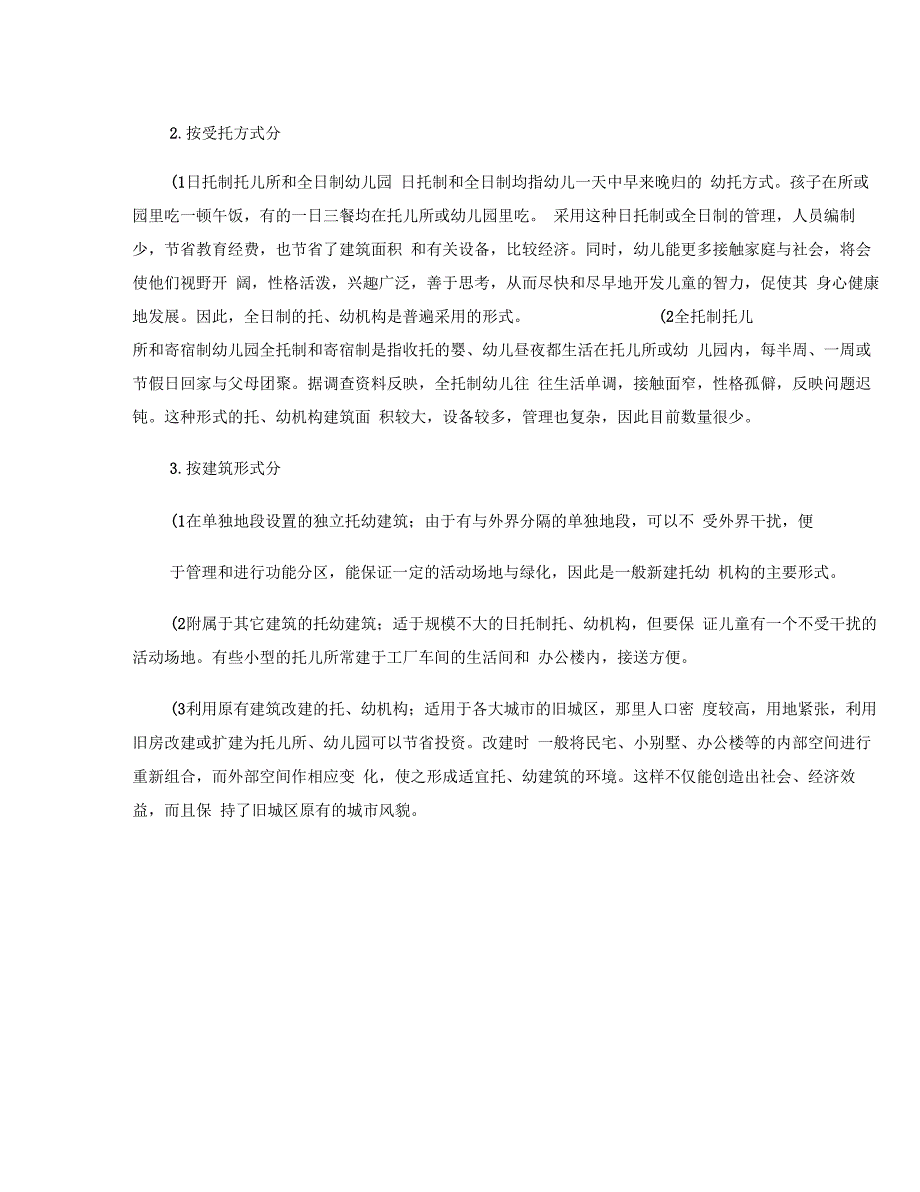 2. 按受托方式分

(1日托制托儿所和全日制幼儿园 日托制和全日制均指幼儿一天中早来晚归的 幼托方式。孩子在所或园里吃一顿午饭，有的一日三餐均在托儿所或幼儿园里吃。 采用这种日托制或全日制的管理，人员编制少，节省教育经费，也节省了建筑面积 和有关设备，比较经济。同时，幼儿能更多接触家庭与社会，将会使他们视野开 阔，性格活泼，兴趣广泛，善于思考，从而尽快和尽早地开发儿童的智力，促使其 身心健康地发展。因此，全日制的托、幼机构是普遍采用的形式。 (2全托制托儿所和寄宿制幼儿园全托制和寄宿制是指收托的婴、幼儿昼夜都生活在托儿所或幼 儿园内，每半周、一周或节假日回家与父母团聚。据调查资料反映，全托制幼儿往 往生活单调，接触面窄，性格孤僻，反映问题迟钝。这种形式的托、幼机构建筑面 积较大，设备较多，管理也复杂，因此目前数量很少。

3. 按建筑形式分

(1在单独地段设置的独立托幼建筑；由于有与外界分隔的单独地段，可以不 受外界干扰，便

于管理和进行功能分区，能保证一定的活动场地与绿化，因此是一般新建托幼 机构的主要形式。

(2附属于其它建筑的托幼建筑；适于规模不大的日托制托、幼机构，但要保 证儿童有一个不受干扰的活动场地。有些小型的托儿所常建于工厂车间的生活间和 办公楼内，接送方便。

(3利用原有建筑改建的托、幼机构；适用于各大城市的旧城区，那里人口密 度较高，用地紧张，利用旧房改建或扩建为托儿所、幼儿园可以节省投资。改建时 一般将民宅、小别墅、办公楼等的内部空间进行重新组合，而外部空间作相应变 化，使之形成适宜托、幼建筑的环境。这样不仅能创造出社会、经济效益，而且保 持了旧城区原有的城市风貌。